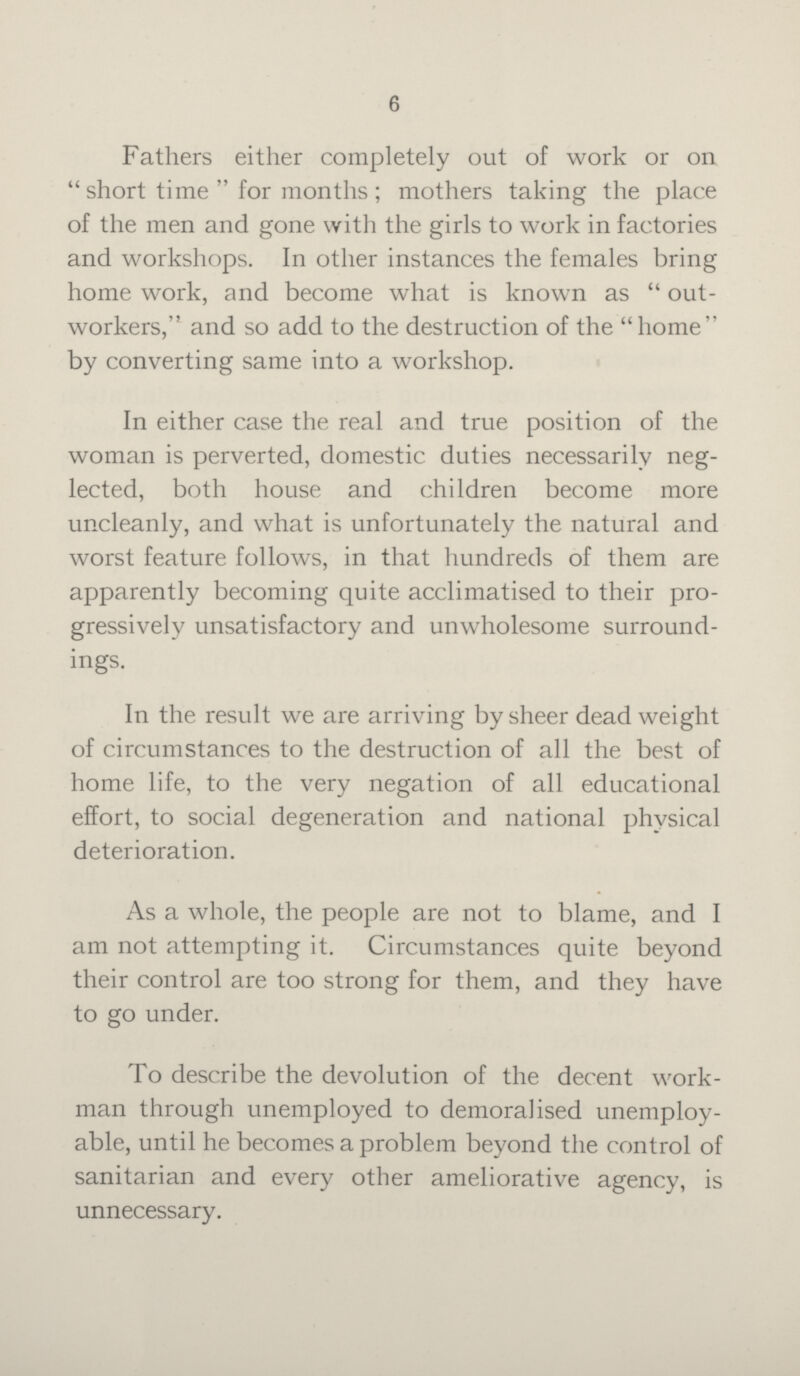 6

Fathers either completely out of work or on "short time" for months; mothers taking the place of the men and gone with the girls to work in factories and workshops. In other instances the females bring home work, and become what is known as "outworkers," and so add to the destruction of the "home" by converting same into a workshop.

In either case the real and true position of the woman is perverted, domestic duties necessarily neglected, both house and children become more uncleanly, and what is unfortunately the natural and worst feature follows, in that hundreds of them are apparently becoming quite acclimatised to their progressively unsatisfactory and unwholesome surroundings.

In the result we are arriving by sheer dead weight of circumstances to the destruction of all the best of home life, to the very negation of all educational effort, to social degeneration and national physical deterioration.

As a whole, the people are not to blame, and I am not attempting it. Circumstances quite beyond their control are too strong for them, and they have to go under.

To describe the devolution of the decent workman through unemployed to demoralised unemployable, until he becomes a problem beyond the control of sanitarian and every other ameliorative agency, is unnecessary.